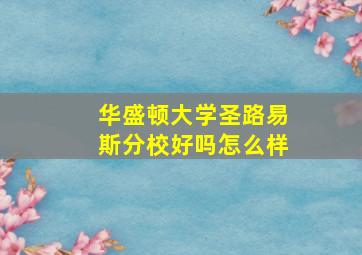 华盛顿大学圣路易斯分校好吗怎么样